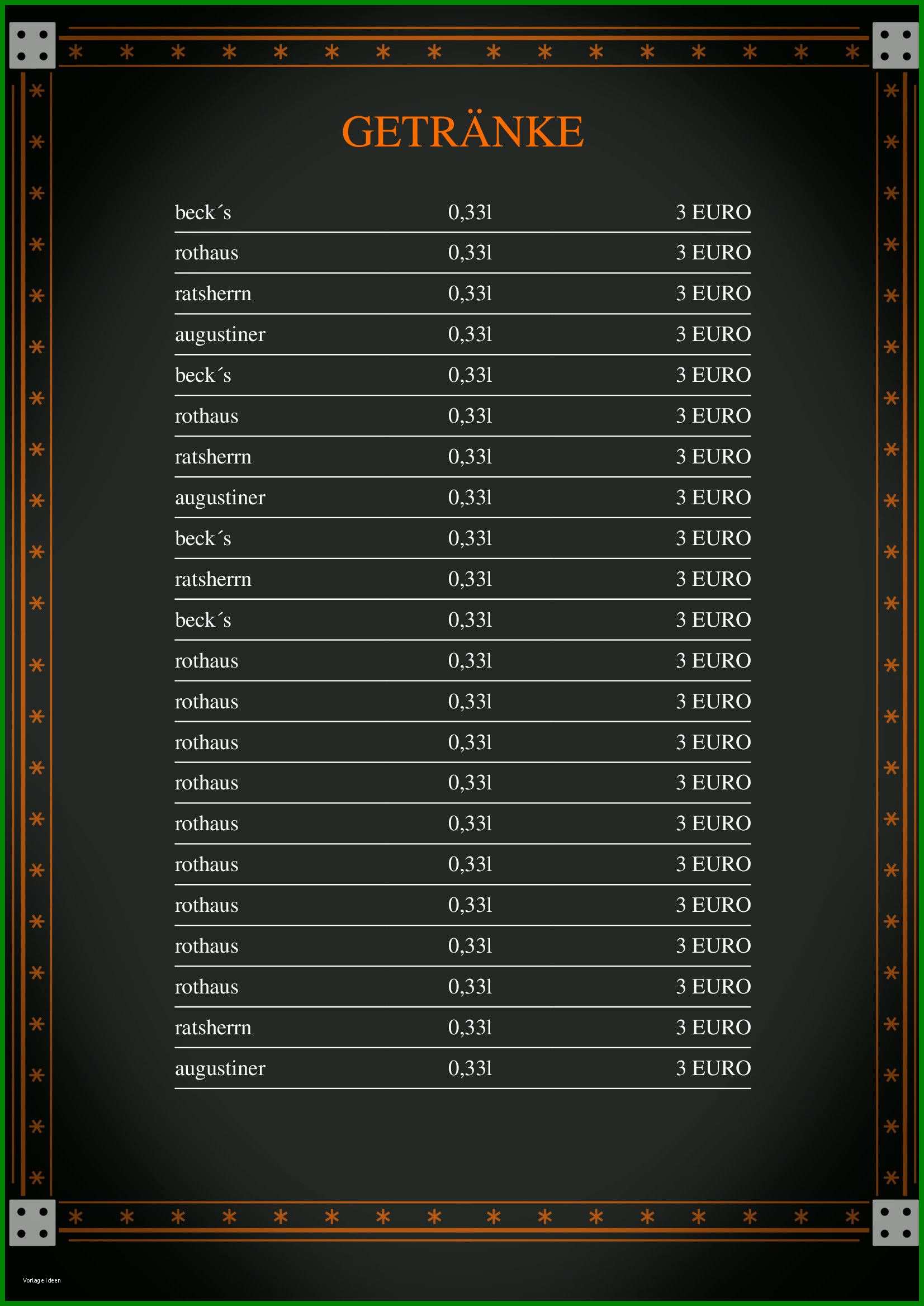 GETRÄNKE

| | | |
|---|---|---|
| beck´s | 0,33l | 3 EURO |
| rothaus | 0,33l | 3 EURO |
| ratsherrn | 0,33l | 3 EURO |
| augustiner | 0,33l | 3 EURO |
| beck´s | 0,33l | 3 EURO |
| rothaus | 0,33l | 3 EURO |
| ratsherrn | 0,33l | 3 EURO |
| augustiner | 0,33l | 3 EURO |
| beck´s | 0,33l | 3 EURO |
| ratsherrn | 0,33l | 3 EURO |
| beck´s | 0,33l | 3 EURO |
| rothaus | 0,33l | 3 EURO |
| rothaus | 0,33l | 3 EURO |
| rothaus | 0,33l | 3 EURO |
| rothaus | 0,33l | 3 EURO |
| rothaus | 0,33l | 3 EURO |
| rothaus | 0,33l | 3 EURO |
| rothaus | 0,33l | 3 EURO |
| rothaus | 0,33l | 3 EURO |
| rothaus | 0,33l | 3 EURO |
| ratsherrn | 0,33l | 3 EURO |
| augustiner | 0,33l | 3 EURO |

Vorlage Ideen